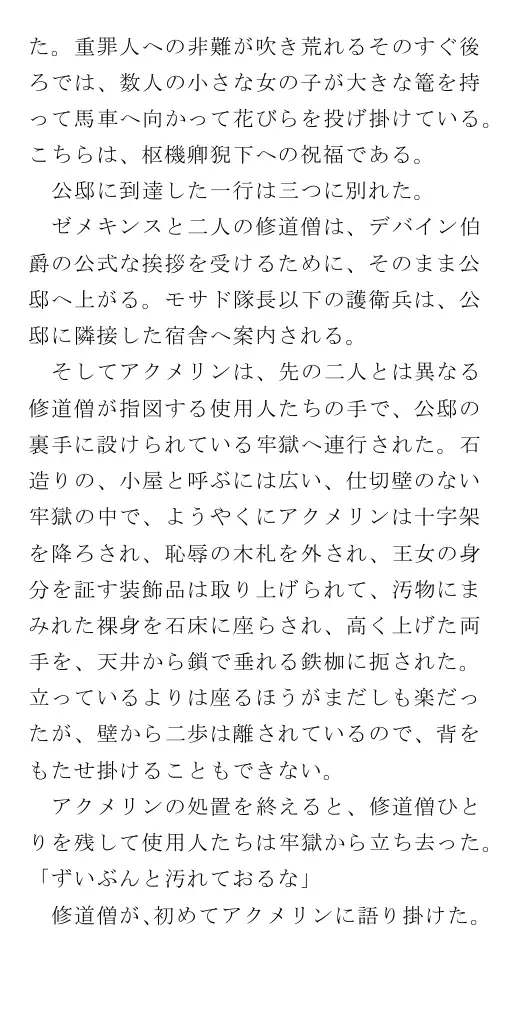 た。重罪人への非難が吹き荒れるそのすぐ後ろでは、数人の小さな女の子が大きな篭を持って馬車へ向かって花びらを投げ掛けている。こちらは、枢機卿猊下への祝福である。

公邸に到達した一行は三つに別れた。

ゼメキンスと二人の修道僧は、デバイン伯爵の公式な挨拶を受けるために、そのまま公邸へ上がる。モサド隊長以下の護衛兵は、公邸に隣接した宿舎へ案内される。

そしてアクメリンは、先の二人とは異なる修道僧が指図する使用人たちの手で、公邸の裏手に設けられている牢獄へ連行された。石造りの、小屋と呼ぶには広い、仕切壁のない牢獄の中で、ようやくにアクメリンは十字架を降ろされ、恥辱の木札を外され、王女の身分を証す装飾品は取り上げられて、汚物にまみれた裸身を石床に座らされ、高く上げた両手を、天井から鎖で垂れる鉄枷に扼された。立っているよりは座るほうがまだしも楽だったが、壁から二歩は離されているので、背をもたせ掛けることもできない。

アクメリンの処置を終えると、修道僧ひとりを残して使用人たちは牢獄から立ち去った。

「ずいぶんと汚れておるな」

修道僧が、初めてアクメリンに語り掛けた。